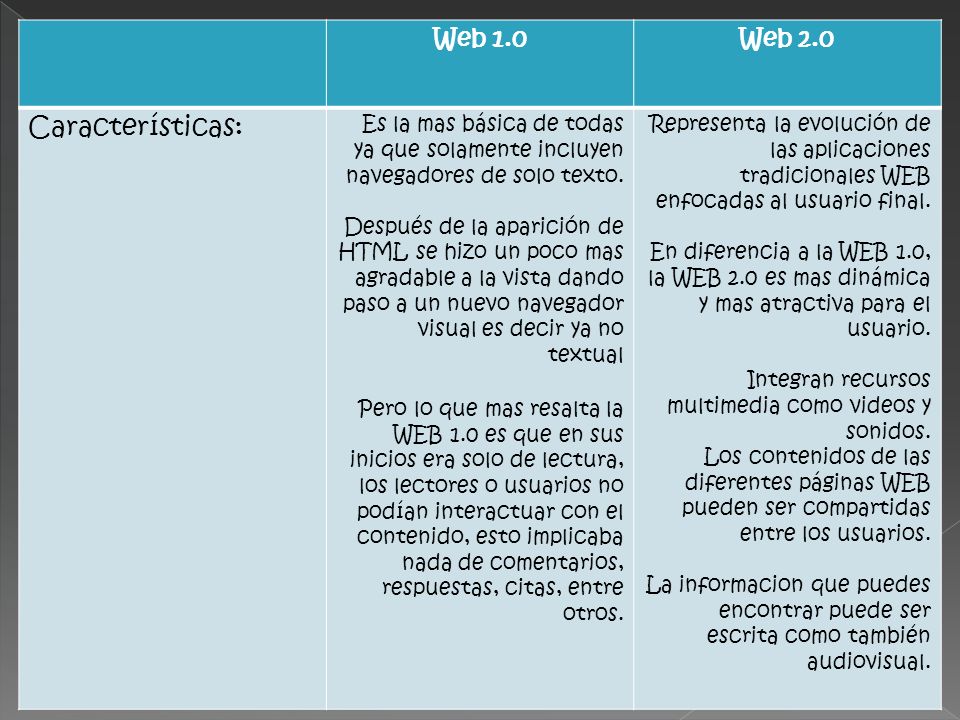 | | Web 1.0 | Web 2.0 |
|---|---|---|
| Características: | Es la mas básica de todas ya que solamente incluyen navegadores de solo texto.<br><br>Después de la aparición de HTML se hizo un poco mas agradable a la vista dando paso a un nuevo navegador visual es decir ya no textual<br><br>Pero lo que mas resalta la WEB 1.0 es que en sus inicios era solo de lectura, los lectores o usuarios no podían interactuar con el contenido, esto implicaba nada de comentarios, respuestas, citas, entre otros. | Representa la evolución de las aplicaciones tradicionales WEB enfocadas al usuario final.<br><br>En diferencia a la WEB 1.0, la WEB 2.0 es mas dinámica y mas atractiva para el usuario.<br><br>Integran recursos multimedia como videos y sonidos.<br>Los contenidos de las diferentes páginas WEB pueden ser compartidas entre los usuarios.<br><br>La informacion que puedes encontrar puede ser escrita como también audiovisual. |